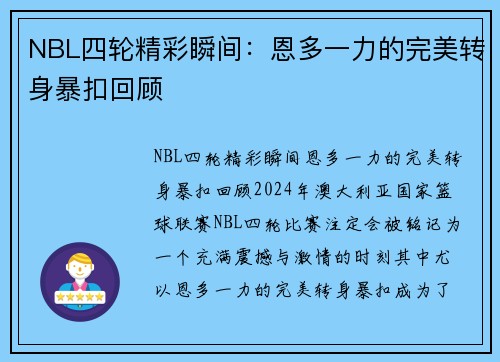 NBL四轮精彩瞬间：恩多一力的完美转身暴扣回顾

NBL四轮精彩瞬间恩多一力的完美转身暴扣回顾2024年澳大利亚国家篮球联赛NBL四轮比赛注定会被铭记为一个充满震撼与激情的时刻其中尤以恩多一力的完美转身暴扣成为了